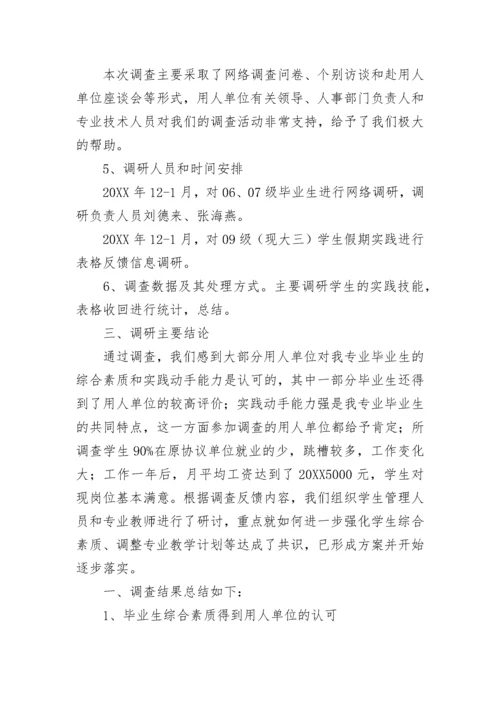 本次调查主要采取了网络调查问卷、个别访谈和赴用人单位座谈会等形式，用人单位有关领导、人事部门负责人和专业技术人员对我们的调查活动非常支持，给予了我们极大的帮助。

5、调研人员和时间安排

20XX 年 12-1 月，对 06、07 级毕业生进行网络调研，调研负责人员刘德来、张海燕。

20XX 年 12-1 月，对 09 级（现大三）学生假期实践进行表格反馈信息调研。

6、调查数据及其处理方式。主要调研学生的实践技能，表格收回进行统计，总结。

三、调研主要结论

通过调查，我们感到大部分用人单位对我专业毕业生的综合素质和实践动手能力是认可的，其中一部分毕业生还得到了用人单位的较高评价；实践动手能力强是我专业毕业生的共同特点，这一方面参加调查的用人单位都给予肯定；所调查学生 90%在原协议单位就业的少，跳槽较多，工作变化大；工作一年后，月平均工资达到了 20XX5000 元，学生对现岗位基本满意。根据调查反馈内容，我们组织学生管理人员和专业教师进行了研讨，重点就如何进一步强化学生综合素质、调整专业教学计划等达成了共识，已形成方案并开始逐步落实。

一、调查结果总结如下：

1、毕业生综合素质得到用人单位的认可